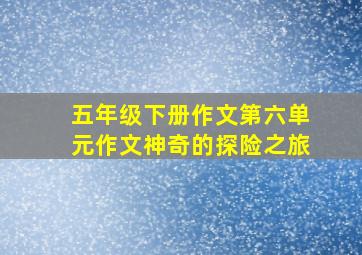 五年级下册作文第六单元作文神奇的探险之旅